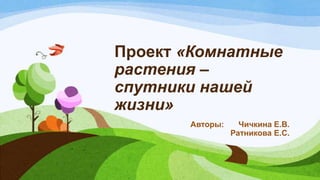 Проект «Комнатные растения – спутники нашей жизни»

Авторы: Чичкина Е.В.
Ратникова Е.С.